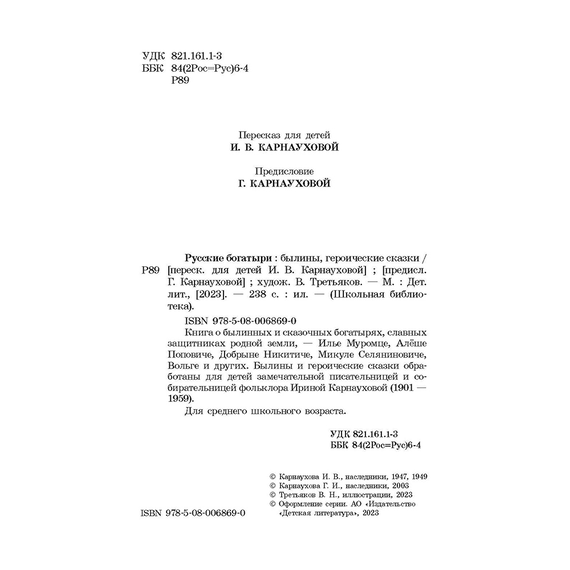 УДК 821.161.1-3
ББК 84(2Рос=Рус)6-4
Р89

Пересказ для детей
И. В. КАРНАУХОВОЙ

Предисловие
Г. КАРНАУХОВОЙ

Р89 Русские богатыри : былины, героические сказки / [переск. для детей И. В. Карнауховой] ; [предисл. Г. Карнауховой] ; худож. В. Третьяков. — М. : Дет. лит., [2023]. — 238 с. : ил. — (Школьная библиотека).

ISBN 978-5-08-006869-0

Книга о былинных и сказочных богатырях, славных защитниках родной земли, — Илье Муромце, Алёше Поповиче, Добрыне Никитиче, Микуле Селяниновиче, Вольге и других. Былины и героические сказки обработаны для детей замечательной писательницей и собирательницей фольклора Ириной Карнауховой (1901 — 1959).

Для среднего школьного возраста.

УДК 821.161.1-3
ББК 84(2Рос=Рус)6-4

© Карнаухова И. В., наследники, 1947, 1949
© Карнаухова Г. И., наследники, 2003
© Третьяков В. Н., иллюстрации, 2023
© Оформление серии. АО «Издательство «Детская литература», 2023

ISBN 978-5-08-006869-0